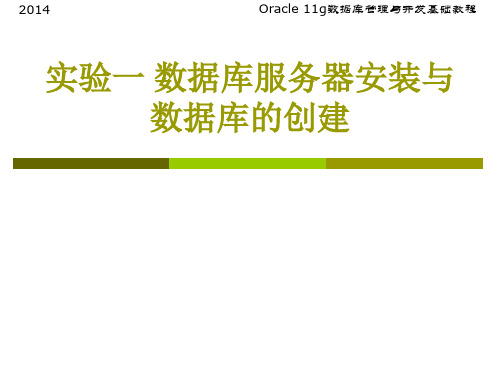 2014

Oracle 11g数据库管理与开发基础教程

实验一 数据库服务器安装与数据库的创建